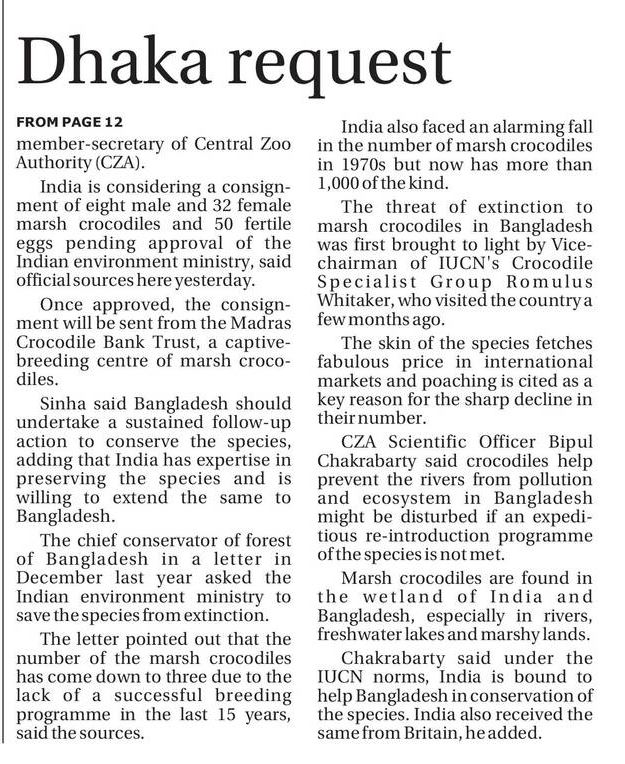 Dhaka request

FROM PAGE 12
member-secretary of Central Zoo Authority (CZA).

India is considering a consignment of eight male and 32 female marsh crocodiles and 50 fertile eggs pending approval of the Indian environment ministry, said official sources here yesterday.

Once approved, the consignment will be sent from the Madras Crocodile Bank Trust, a captive-breeding centre of marsh crocodiles.

Sinha said Bangladesh should undertake a sustained follow-up action to conserve the species, adding that India has expertise in preserving the species and is willing to extend the same to Bangladesh.

The chief conservator of forest of Bangladesh in a letter in December last year asked the Indian environment ministry to save the species from extinction.

The letter pointed out that the number of the marsh crocodiles has come down to three due to the lack of a successful breeding programme in the last 15 years, said the sources.

India also faced an alarming fall in the number of marsh crocodiles in 1970s but now has more than 1,000 of the kind.

The threat of extinction to marsh crocodiles in Bangladesh was first brought to light by Vice-chairman of IUCN's Crocodile Specialist Group Romulus Whitaker, who visited the country a few months ago.

The skin of the species fetches fabulous price in international markets and poaching is cited as a key reason for the sharp decline in their number.

CZA Scientific Officer Bipul Chakrabarty said crocodiles help prevent the rivers from pollution and ecosystem in Bangladesh might be disturbed if an expeditious re-introduction programme of the species is not met.

Marsh crocodiles are found in the wetland of India and Bangladesh, especially in rivers, freshwater lakes and marshy lands.

Chakrabarty said under the IUCN norms, India is bound to help Bangladesh in conservation of the species. India also received the same from Britain, he added.